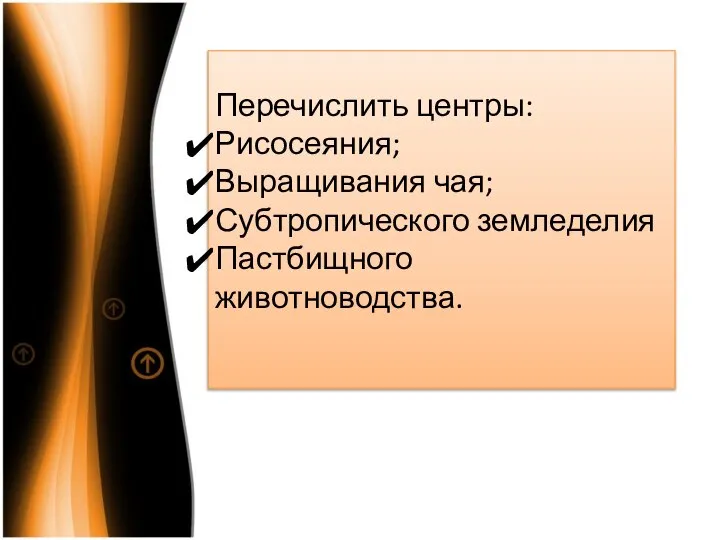 Перечислить центры:
✔Рисосеяния;
✔Выращивания чая;
✔Субтропического земледелия
✔Пастбищного животноводства.